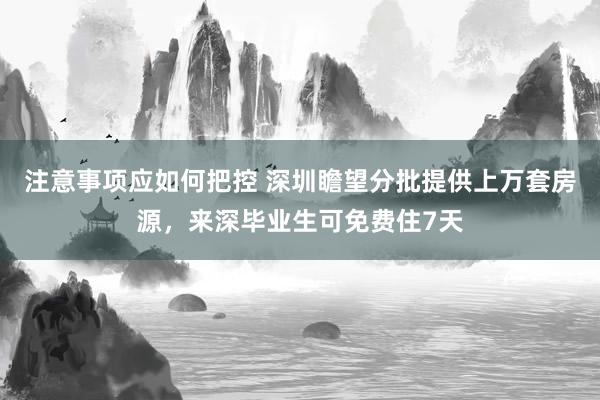 注意事项应如何把控 深圳瞻望分批提供上万套房源，来深毕业生可免费住7天